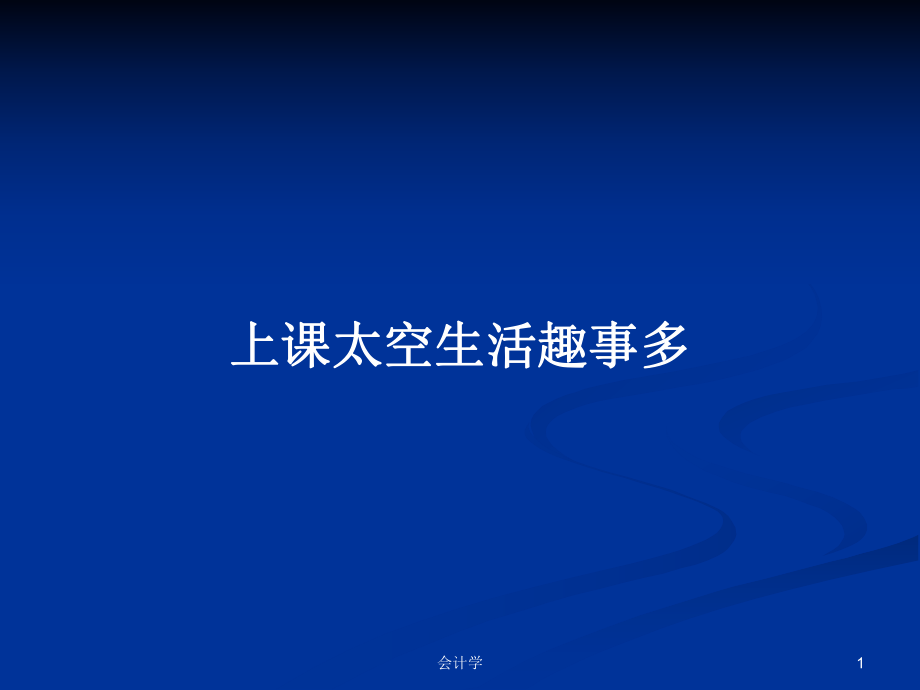 上课太空生活趣事多

会计学

1